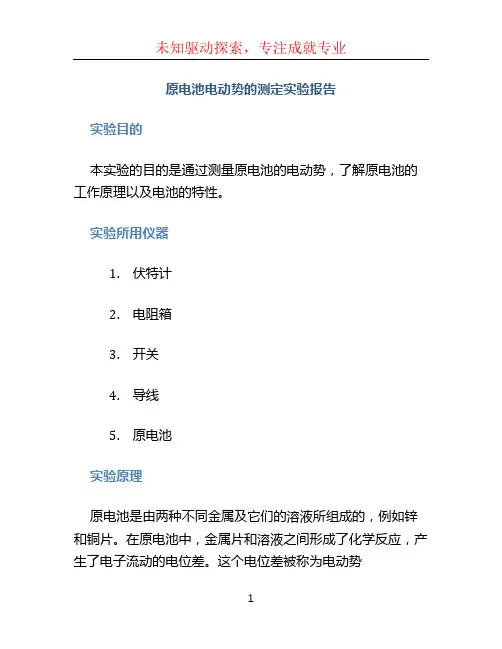 未知驱动探索，专注成就专业

原电池电动势的测定实验报告

实验目的

本实验的目的是通过测量原电池的电动势，了解原电池的工作原理以及电池的特性。

实验所用仪器

1. 伏特计

2. 电阻箱

3. 开关

4. 导线

5. 原电池

实验原理

原电池是由两种不同金属及它们的溶液所组成的，例如锌和铜片。在原电池中，金属片和溶液之间形成了化学反应，产生了电子流动的电位差。这个电位差被称为电动势

1